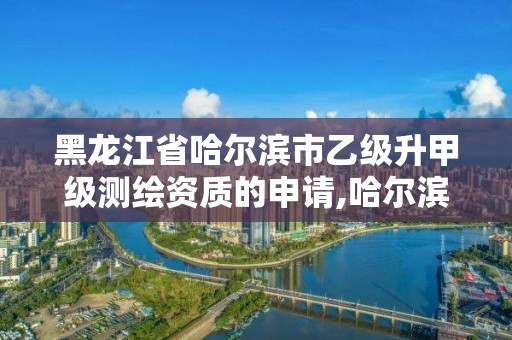 黑龙江省哈尔滨市乙级升甲级测绘资质的申请,哈尔滨